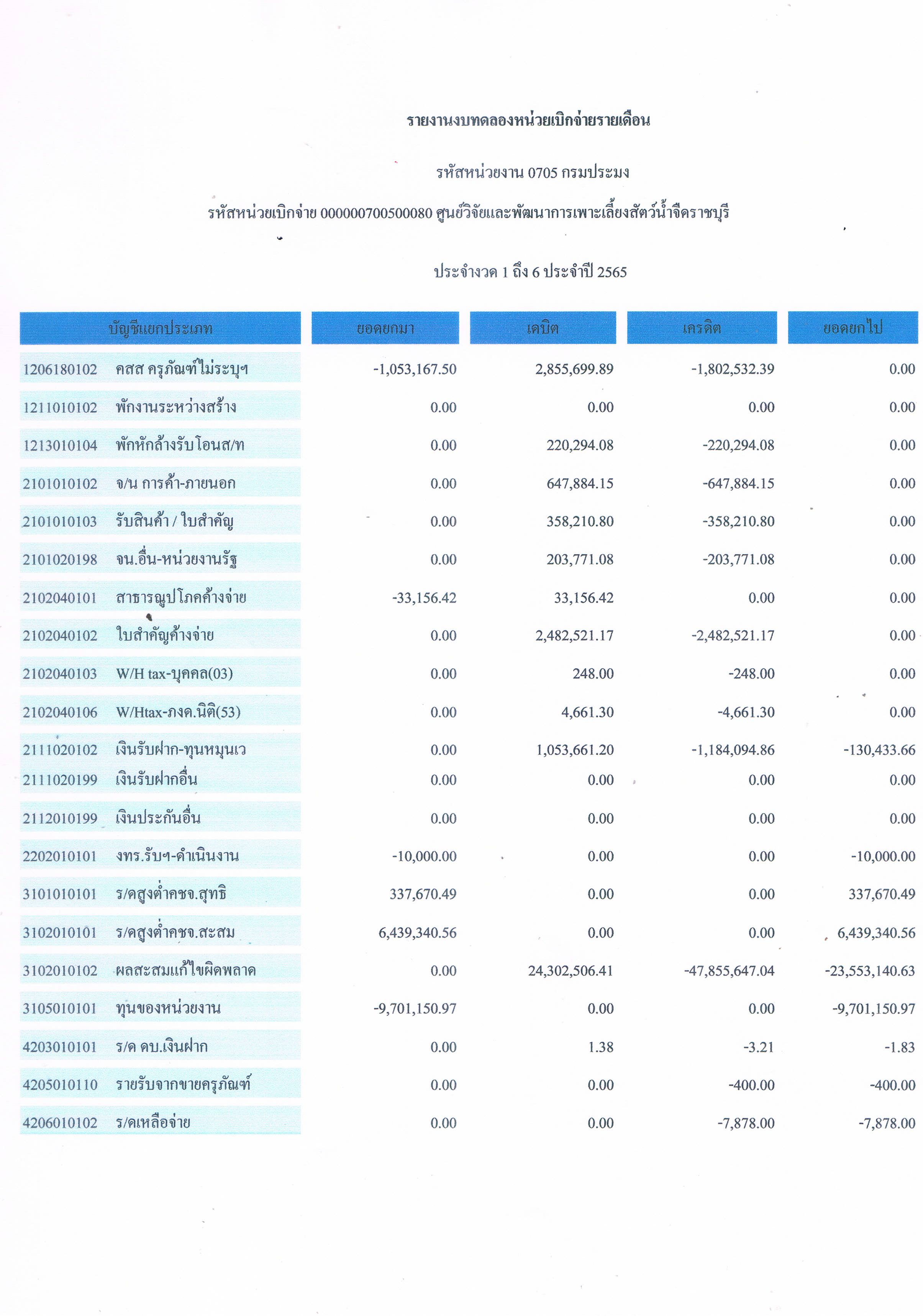 รายงานงบทดลองหน่วยเบิกจ่ายรายเดือน

รหัสหน่วยงาน 0705 กรมประมง

รหัสหน่วยเบิกจ่าย 000000700500080 ศูนย์วิจัยและพัฒนาการเพาะเลี้ยงสัตว์น้ำจืดราชบุรี

ประจำงวด 1 ถึง 6 ประจำปี 2565

| บัญชีแยกประเภท | ยอดยกมา | เดบิต | เครดิต | ยอดยกไป |
|---|---|---|---|---|
| 1206180102 คสส ครุภัณฑ์ไม่ระบุฯ | -1,053,167.50 | 2,855,699.89 | -1,802,532.39 | 0.00 |
| 1211010102 พักงานระหว่างสร้าง | 0.00 | 0.00 | 0.00 | 0.00 |
| 1213010104 พักหักล้างรับโอนส/ท | 0.00 | 220,294.08 | -220,294.08 | 0.00 |
| 2101010102 จ/น การค้า-ภายนอก | 0.00 | 647,884.15 | -647,884.15 | 0.00 |
| 2101010103 รับสินค้า / ใบสำคัญ | 0.00 | 358,210.80 | -358,210.80 | 0.00 |
| 2101020198 จน.อื่น-หน่วยงานรัฐ | 0.00 | 203,771.08 | -203,771.08 | 0.00 |
| 2102040101 สาธารณูปโภคค้างจ่าย | -33,156.42 | 33,156.42 | 0.00 | 0.00 |
| 2102040102 ใบสำคัญค้างจ่าย | 0.00 | 2,482,521.17 | -2,482,521.17 | 0.00 |
| 2102040103 W/H tax-บุคคล(03) | 0.00 | 248.00 | -248.00 | 0.00 |
| 2102040106 W/Htax-ภงด.นิติ(53) | 0.00 | 4,661.30 | -4,661.30 | 0.00 |
| 2111020102 เงินรับฝาก-ทุนหมุนเว | 0.00 | 1,053,661.20 | -1,184,094.86 | -130,433.66 |
| 2111020199 เงินรับฝากอื่น | 0.00 | 0.00 | 0.00 | 0.00 |
| 2112010199 เงินประกันอื่น | 0.00 | 0.00 | 0.00 | 0.00 |
| 2202010101 งทร.รับฯ-ดำเนินงาน | -10,000.00 | 0.00 | 0.00 | -10,000.00 |
| 3101010101 ร/ดสูงต่ำคชจ.สุทธิ | 337,670.49 | 0.00 | 0.00 | 337,670.49 |
| 3102010101 ร/ดสูงต่ำคชจ.สะสม | 6,439,340.56 | 0.00 | 0.00 | 6,439,340.56 |
| 3102010102 ผลสะสมแก้ไขผิดพลาด | 0.00 | 24,302,506.41 | -47,855,647.04 | -23,553,140.63 |
| 3105010101 ทุนของหน่วยงาน | -9,701,150.97 | 0.00 | 0.00 | -9,701,150.97 |
| 4203010101 ร/ด ดบ.เงินฝาก | 0.00 | 1.38 | -3.21 | -1.83 |
| 4205010110 รายรับจากขายครุภัณฑ์ | 0.00 | 0.00 | -400.00 | -400.00 |
| 4206010102 ร/ดเหลือจ่าย | 0.00 | 0.00 | -7,878.00 | -7,878.00 |